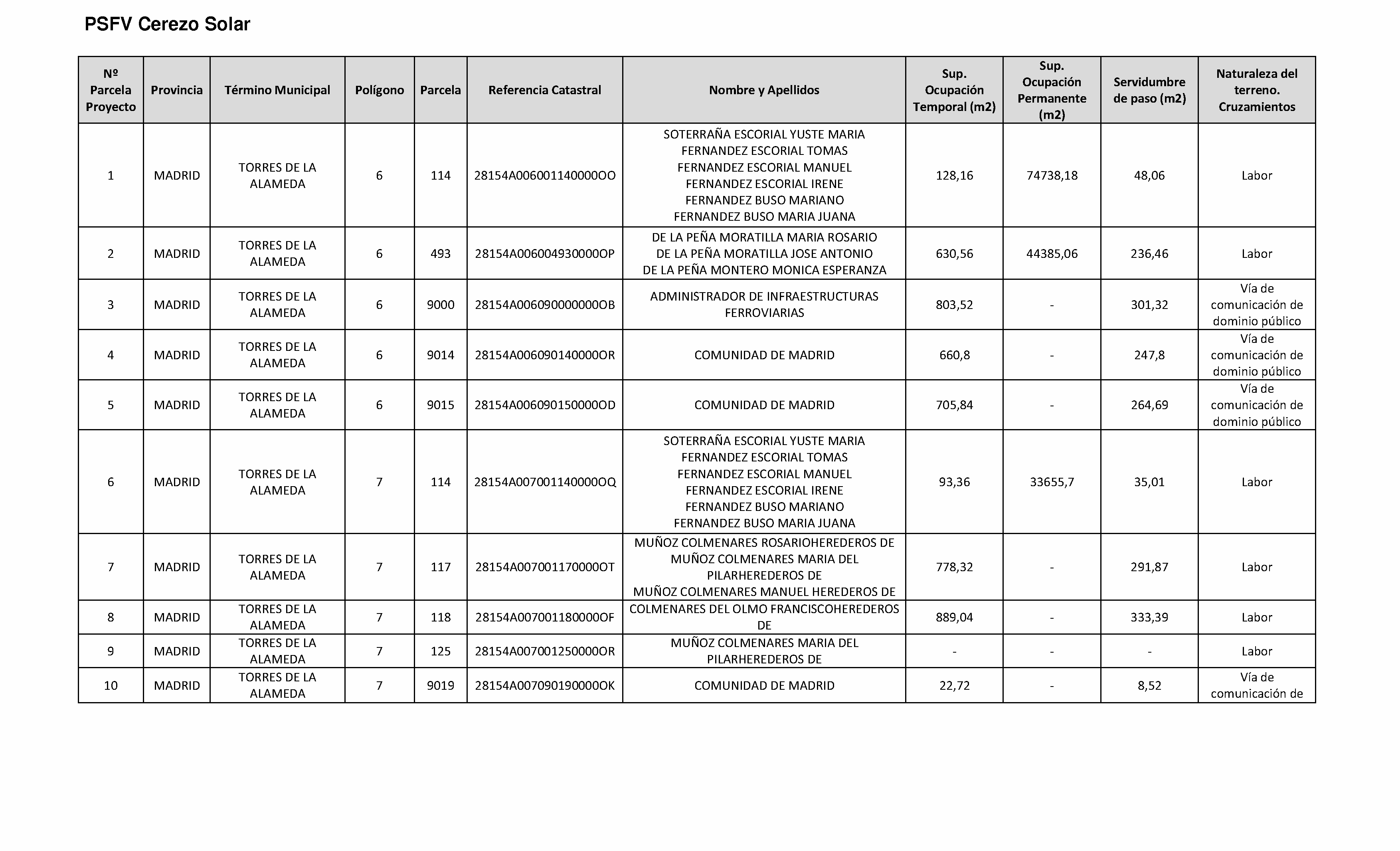 PSFV Cerezo Solar

| Nº Parcela Proyecto | Provincia | Término Municipal | Polígono | Parcela | Referencia Catastral | Nombre y Apellidos | Sup. Ocupación Temporal (m2) | Sup. Ocupación Permanente (m2) | Servidumbre de paso (m2) | Naturaleza del terreno. Cruzamientos |
|---|---|---|---|---|---|---|---|---|---|---|
| 1 | MADRID | TORRES DE LA ALAMEDA | 6 | 114 | 28154A006001140000OO | SOTERRAÑA ESCORIAL YUSTE MARIA FERNANDEZ ESCORIAL TOMAS FERNANDEZ ESCORIAL MANUEL FERNANDEZ ESCORIAL IRENE FERNANDEZ BUSO MARIANO FERNANDEZ BUSO MARIA JUANA | 128,16 | 74738,18 | 48,06 | Labor |
| 2 | MADRID | TORRES DE LA ALAMEDA | 6 | 493 | 28154A006004930000OP | DE LA PEÑA MORATILLA MARIA ROSARIO DE LA PEÑA MORATILLA JOSE ANTONIO DE LA PEÑA MONTERO MONICA ESPERANZA | 630,56 | 44385,06 | 236,46 | Labor |
| 3 | MADRID | TORRES DE LA ALAMEDA | 6 | 9000 | 28154A006090000000OB | ADMINISTRADOR DE INFRAESTRUCTURAS FERROVIARIAS | 803,52 | - | 301,32 | Vía de comunicación de dominio público |
| 4 | MADRID | TORRES DE LA ALAMEDA | 6 | 9014 | 28154A006090140000OR | COMUNIDAD DE MADRID | 660,8 | - | 247,8 | Vía de comunicación de dominio público |
| 5 | MADRID | TORRES DE LA ALAMEDA | 6 | 9015 | 28154A006090150000OD | COMUNIDAD DE MADRID | 705,84 | - | 264,69 | Vía de comunicación de dominio público |
| 6 | MADRID | TORRES DE LA ALAMEDA | 7 | 114 | 28154A007001140000OQ | SOTERRAÑA ESCORIAL YUSTE MARIA FERNANDEZ ESCORIAL TOMAS FERNANDEZ ESCORIAL MANUEL FERNANDEZ ESCORIAL IRENE FERNANDEZ BUSO MARIANO FERNANDEZ BUSO MARIA JUANA | 93,36 | 33655,7 | 35,01 | Labor |
| 7 | MADRID | TORRES DE LA ALAMEDA | 7 | 117 | 28154A007001170000OT | MUÑOZ COLMENARES ROSARIOHEREDEROS DE MUÑOZ COLMENARES MARIA DEL PILARHEREDEROS DE MUÑOZ COLMENARES MANUEL HEREDEROS DE | 778,32 | - | 291,87 | Labor |
| 8 | MADRID | TORRES DE LA ALAMEDA | 7 | 118 | 28154A007001180000OF | COLMENARES DEL OLMO FRANCISCOHEREDEROS DE | 889,04 | - | 333,39 | Labor |
| 9 | MADRID | TORRES DE LA ALAMEDA | 7 | 125 | 28154A007001250000OR | MUÑOZ COLMENARES MARIA DEL PILARHEREDEROS DE | - | - | - | Labor |
| 10 | MADRID | TORRES DE LA ALAMEDA | 7 | 9019 | 28154A007090190000OK | COMUNIDAD DE MADRID | 22,72 | - | 8,52 | Vía de comunicación de |